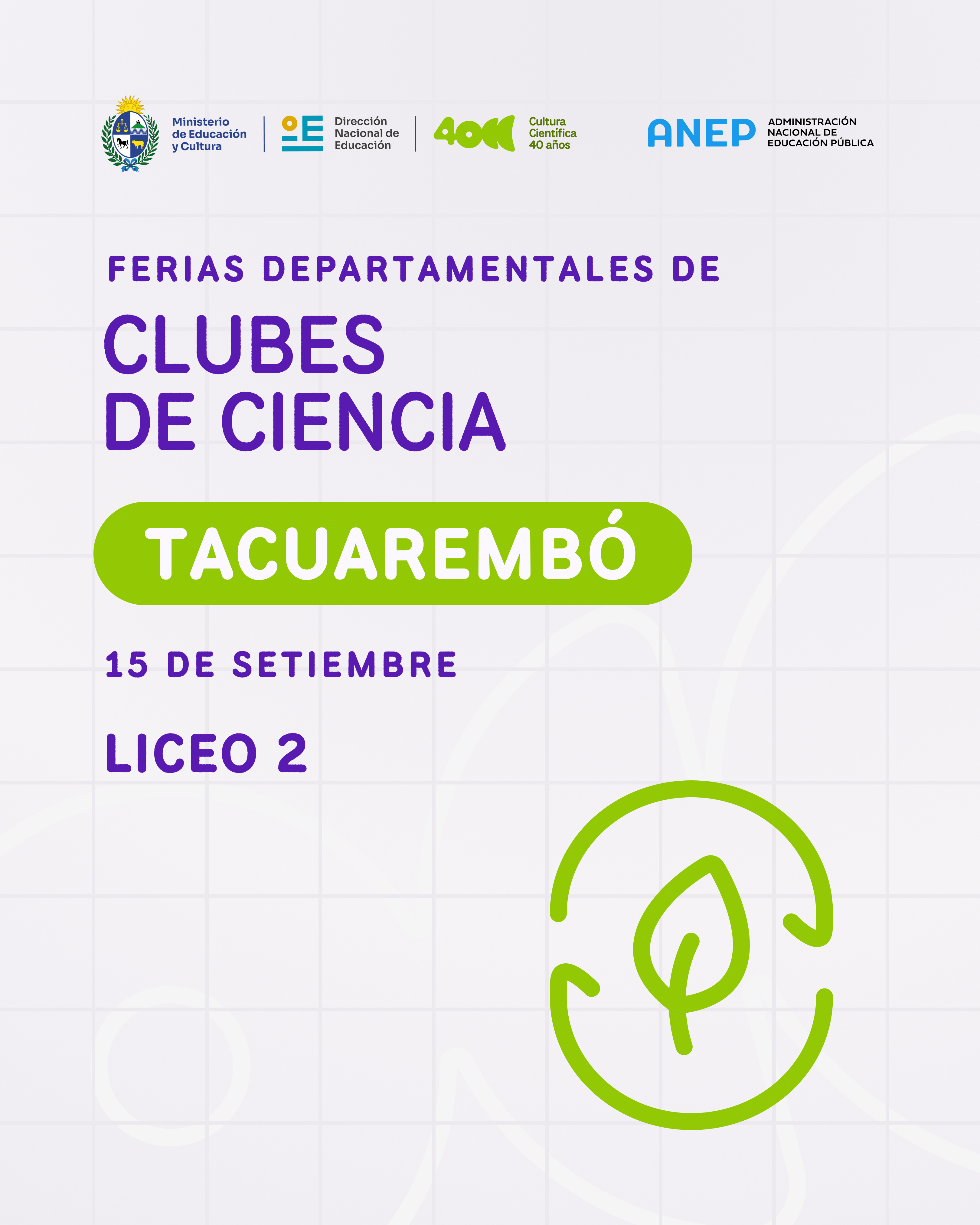 Ministerio
de Educación
y Cultura

Dirección
Nacional de
Educación

40

Cultura
Científica
40 años

ANEP

ADMINISTRACIÓN
NACIONAL DE
EDUCACIÓN PÚBLICA

FERIAS DEPARTAMENTALES DE

CLUBES
DE CIENCIA

TACUAREMBÓ

15 DE SETIEMBRE

LICEO 2